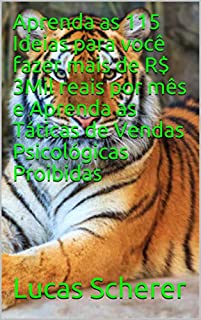 Aprenda as 115 Ideias para você fazer mais de R$ 3Mil reais por mês e Aprenda as Táticas de Vendas Psicológicas Proibidas

Lucas Scherer